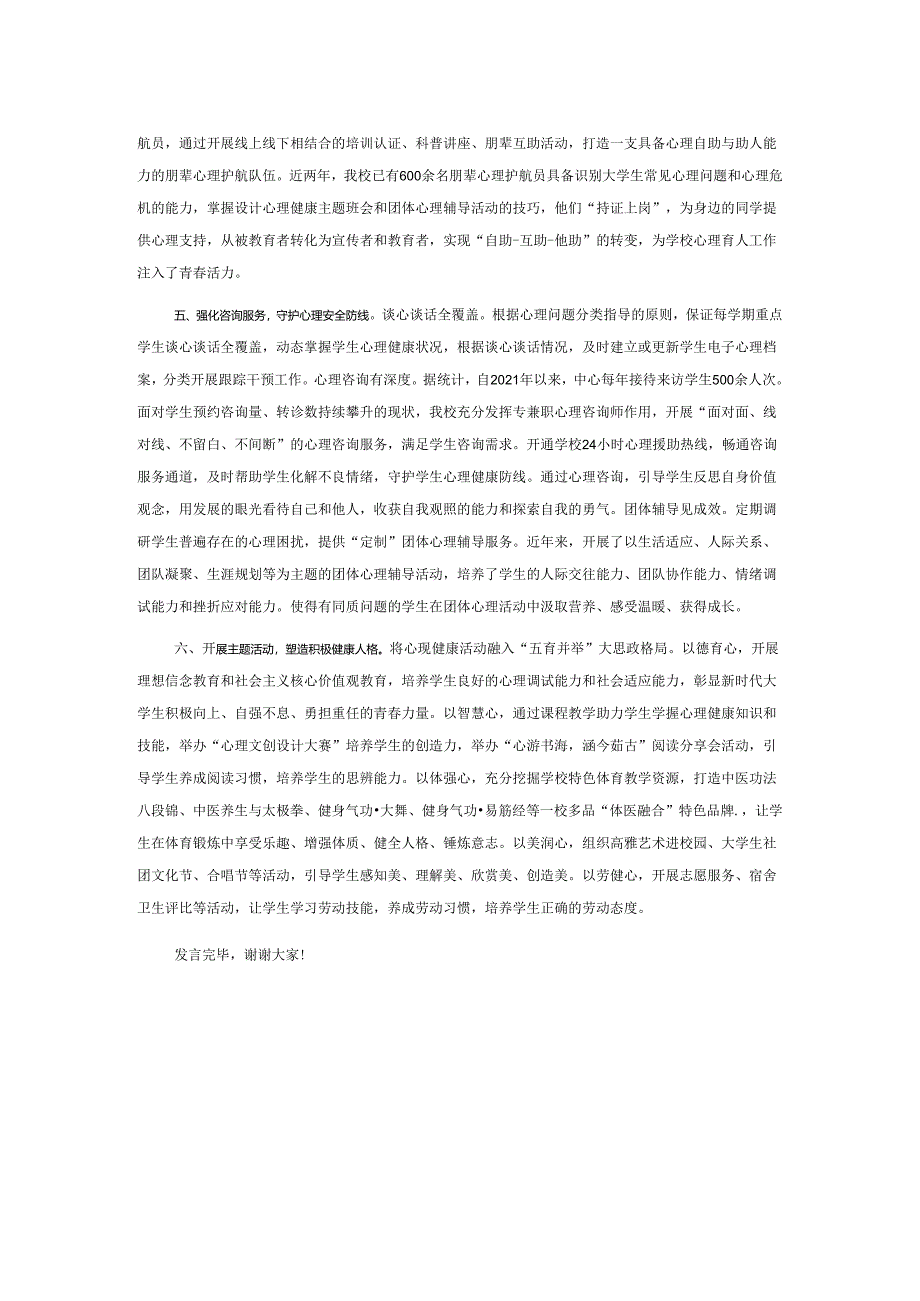 航员，通过开展线上线下相结合的培训认证、科普讲座、朋辈互助活动，打造一支具备心理自助与助人能力的朋辈心理护航队伍。近两年，我校已有600余名朋辈心理护航员具备识别大学生常见心理问题和心理危机的能力，掌握设计心理健康主题班会和团体心理辅导活动的技巧，他们“持证上岗”，为身边的同学提供心理支持，从被教育者转化为宣传者和教育者，实现“自助-互助-他助”的转变，为学校心理育人工作注入了青春活力。

五、强化咨询服务，守护心理安全防线。谈心谈话全覆盖。根据心理问题分类指导的原则，保证每学期重点学生谈心谈话全覆盖，动态掌握学生心理健康状况，根据谈心谈话情况，及时建立或更新学生电子心理档案，分类开展跟踪干预工作。心理咨询有深度。据统计，自2021年以来，中心每年接待来访学生500余人次。面对学生预约咨询量、转诊数持续攀升的现状，我校充分发挥专兼职心理咨询师作用，开展“面对面、线对线、不留白、不间断”的心理咨询服务，满足学生咨询需求。开通学校24小时心理援助热线，畅通咨询服务通道，及时帮助学生化解不良情绪，守护学生心理健康防线。通过心理咨询，引导学生反思自身价值观念，用发展的眼光看待自己和他人，收获自我观照的能力和探索自我的勇气。团体辅导见成效。定期调研学生普遍存在的心理困扰，提供“定制”团体心理辅导服务。近年来，开展了以生活适应、人际关系、团队凝聚、生涯规划等为主题的团体心理辅导活动，培养了学生的人际交往能力、团队协作能力、情绪调试能力和挫折应对能力。使得有同质问题的学生在团体心理活动中汲取营养、感受温暖、获得成长。

六、开展主题活动，塑造积极健康人格。将心现健康活动融入“五育并举”大思政格局。以德育心，开展理想信念教育和社会主义核心价值观教育，培养学生良好的心理调试能力和社会适应能力，彰显新时代大学生积极向上、自强不息、勇担重任的青春力量。以智慧心，通过课程教学助力学生学握心理健康知识和技能，举办“心理文创设计大赛”培养学生的创造力，举办“心游书海，涵今茹古”阅读分享会活动，引导学生养成阅读习惯，培养学生的思辨能力。以体强心，充分挖掘学校特色体育教学资源，打造中医功法八段锦、中医养生与太极拳、健身气功•大舞、健身气功•易筋经等一校多品“体医融合”特色品牌.，让学生在体育锻炼中享受乐趣、增强体质、健全人格、锤炼意志。以美润心，组织高雅艺术进校园、大学生社团文化节、合唱节等活动，引导学生感知美、理解美、欣赏美、创造美。以劳健心，开展志愿服务、宿舍卫生评比等活动，让学生学习劳动技能，养成劳动习惯，培养学生正确的劳动态度。

发言完毕，谢谢大家!